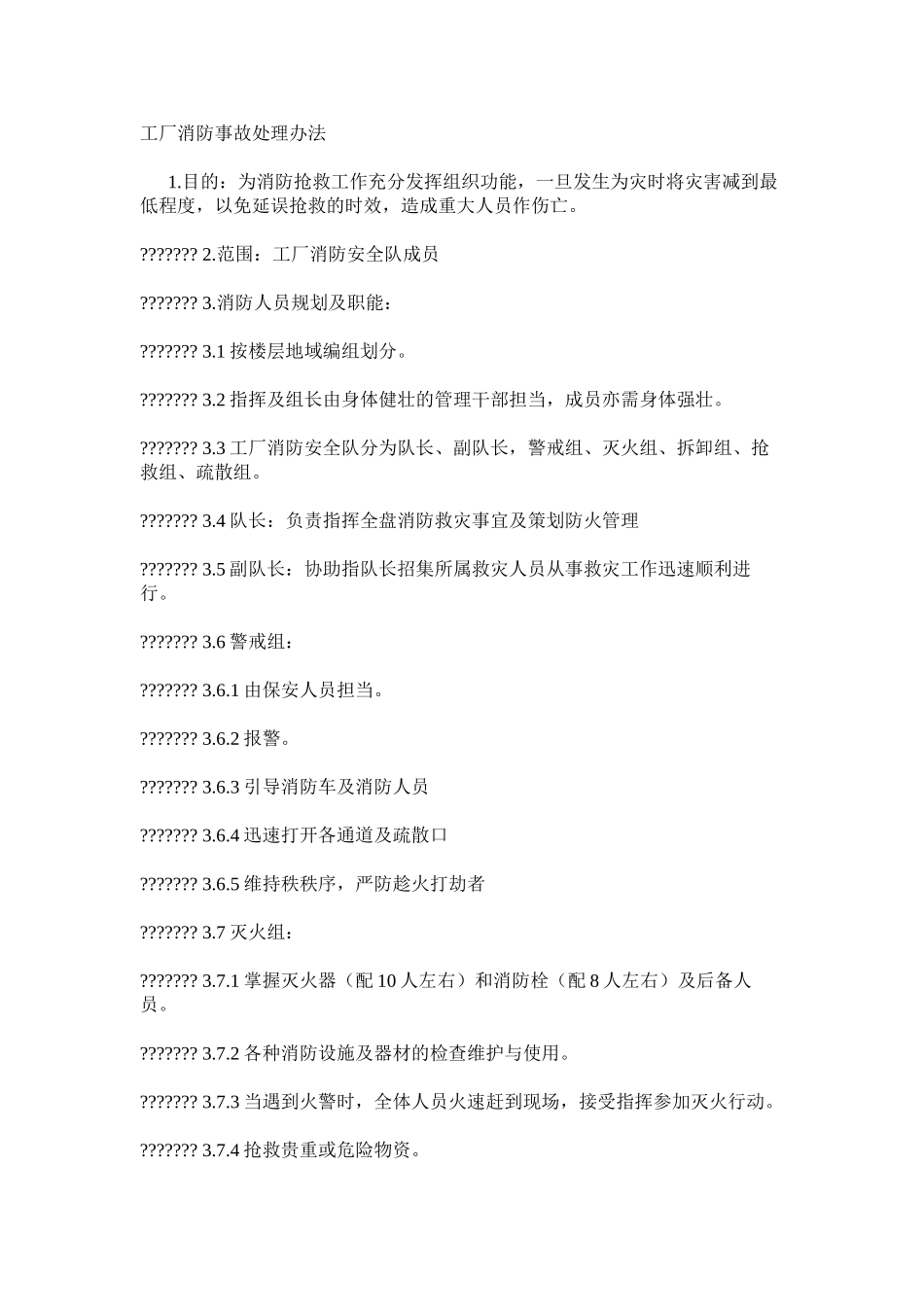 工厂消防事故处理办法

1.目的：为消防抢救工作充分发挥组织功能，一旦发生为灾时将灾害减到最低程度，以免延误抢救的时效，造成重大人员作伤亡。

??????? 2.范围：工厂消防安全队成员

??????? 3.消防人员规划及职能：

??????? 3.1 按楼层地域编组划分。

??????? 3.2 指挥及组长由身体健壮的管理干部担当，成员亦需身体强壮。

??????? 3.3 工厂消防安全队分为队长、副队长，警戒组、灭火组、拆卸组、抢救组、疏散组。

??????? 3.4 队长：负责指挥全盘消防救灾事宜及策划防火管理

??????? 3.5 副队长：协助指队长招集所属救灾人员从事救灾工作迅速顺利进行。

??????? 3.6 警戒组：

??????? 3.6.1 由保安人员担当。

??????? 3.6.2 报警。

??????? 3.6.3 引导消防车及消防人员

??????? 3.6.4 迅速打开各通道及疏散口

??????? 3.6.5 维持秩秩序，严防趁火打劫者

??????? 3.7 灭火组：

??????? 3.7.1 掌握灭火器（配 10 人左右）和消防栓（配 8 人左右）及后备人员。

??????? 3.7.2 各种消防设施及器材的检查维护与使用。

??????? 3.7.3 当遇到火警时，全体人员火速赶到现场，接受指挥参加灭火行动。

??????? 3.7.4 抢救贵重或危险物资。